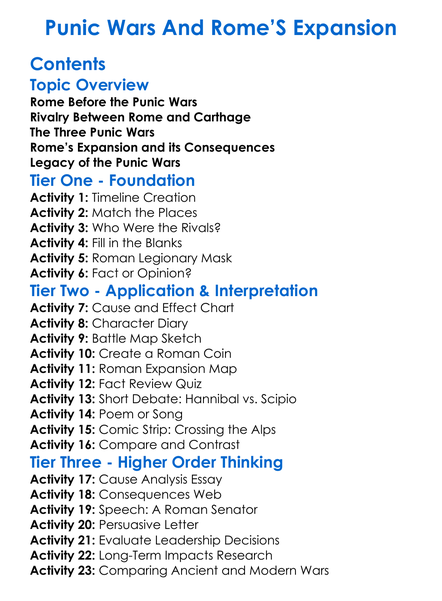 Punic Wars And Rome'S Expansion

Contents

Topic Overview

Rome Before the Punic Wars
Rivalry Between Rome and Carthage
The Three Punic Wars
Rome's Expansion and its Consequences
Legacy of the Punic Wars

Tier One - Foundation

Activity 1: Timeline Creation
Activity 2: Match the Places
Activity 3: Who Were the Rivals?
Activity 4: Fill in the Blanks
Activity 5: Roman Legionary Mask
Activity 6: Fact or Opinion?

Tier Two - Application & Interpretation

Activity 7: Cause and Effect Chart
Activity 8: Character Diary
Activity 9: Battle Map Sketch
Activity 10: Create a Roman Coin
Activity 11: Roman Expansion Map
Activity 12: Fact Review Quiz
Activity 13: Short Debate: Hannibal vs. Scipio
Activity 14: Poem or Song
Activity 15: Comic Strip: Crossing the Alps
Activity 16: Compare and Contrast

Tier Three - Higher Order Thinking

Activity 17: Cause Analysis Essay
Activity 18: Consequences Web
Activity 19: Speech: A Roman Senator
Activity 20: Persuasive Letter
Activity 21: Evaluate Leadership Decisions
Activity 22: Long-Term Impacts Research
Activity 23: Comparing Ancient and Modern Wars